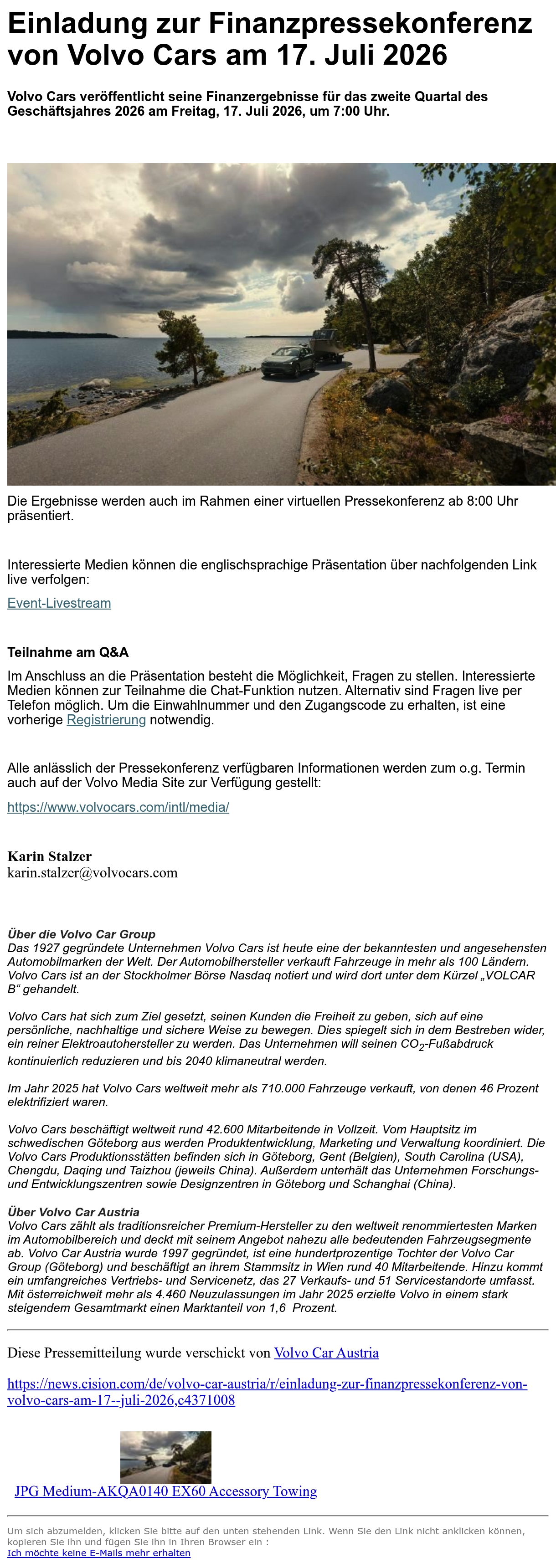 Einladung zur Finanzpressekonferenz von Volvo Cars am 17. Juli 2026

Volvo Cars veröffentlicht seine Finanzergebnisse für das zweite Quartal des Geschäftsjahres 2026 am Freitag, 17. Juli 2026, um 7:00 Uhr.

Die Ergebnisse werden auch im Rahmen einer virtuellen Pressekonferenz ab 8:00 Uhr präsentiert.

Interessierte Medien können die englischsprachige Präsentation über nachfolgenden Link live verfolgen:

Event-Livestream

Teilnahme am Q&A

Im Anschluss an die Präsentation besteht die Möglichkeit, Fragen zu stellen. Interessierte Medien können zur Teilnahme die Chat-Funktion nutzen. Alternativ sind Fragen live per Telefon möglich. Um die Einwahlnummer und den Zugangscode zu erhalten, ist eine vorherige Registrierung notwendig.

Alle anlässlich der Pressekonferenz verfügbaren Informationen werden zum o.g. Termin auch auf der Volvo Media Site zur Verfügung gestellt:

https://www.volvocars.com/intl/media/

Karin Stalzer
karin.stalzer@volvocars.com

Über die Volvo Car Group
Das 1927 gegründete Unternehmen Volvo Cars ist heute eine der bekanntesten und angesehensten Automobilmarken der Welt. Der Automobilhersteller verkauft Fahrzeuge in mehr als 100 Ländern. Volvo Cars ist an der Stockholmer Börse Nasdaq notiert und wird dort unter dem Kürzel „VOLCAR B“ gehandelt.

Volvo Cars hat sich zum Ziel gesetzt, seinen Kunden die Freiheit zu geben, sich auf eine persönliche, nachhaltige und sichere Weise zu bewegen. Dies spiegelt sich in dem Bestreben wider, ein reiner Elektroautohersteller zu werden. Das Unternehmen will seinen $CO_2$-Fußabdruck kontinuierlich reduzieren und bis 2040 klimaneutral werden.

Im Jahr 2025 hat Volvo Cars weltweit mehr als 710.000 Fahrzeuge verkauft, von denen 46 Prozent elektrifiziert waren.

Volvo Cars beschäftigt weltweit rund 42.600 Mitarbeitende in Vollzeit. Vom Hauptsitz im schwedischen Göteborg aus werden Produktentwicklung, Marketing und Verwaltung koordiniert. Die Volvo Cars Produktionsstätten befinden sich in Göteborg, Gent (Belgien), South Carolina (USA), Chengdu, Daqing und Taizhou (jeweils China). Außerdem unterhält das Unternehmen Forschungs- und Entwicklungszentren sowie Designzentren in Göteborg und Schanghai (China).

Über Volvo Car Austria
Volvo Cars zählt als traditionsreicher Premium-Hersteller zu den weltweit renommiertesten Marken im Automobilbereich und deckt mit seinem Angebot nahezu alle bedeutenden Fahrzeugsegmente ab. Volvo Car Austria wurde 1997 gegründet, ist eine hundertprozentige Tochter der Volvo Car Group (Göteborg) und beschäftigt an ihrem Stammsitz in Wien rund 40 Mitarbeitende. Hinzu kommt ein umfangreiches Vertriebs- und Servicenetz, das 27 Verkaufs- und 51 Servicestandorte umfasst. Mit österreichweit mehr als 4.460 Neuzulassungen im Jahr 2025 erzielte Volvo in einem stark steigendem Gesamtmarkt einen Marktanteil von 1,6 Prozent.

Diese Pressemitteilung wurde verschickt von Volvo Car Austria

https://news.cision.com/de/volvo-car-austria/r/einladung-zur-finanzpressekonferenz-von-volvo-cars-am-17--juli-2026,c4371008

JPG Medium-AKQA0140 EX60 Accessory Towing

Um sich abzumelden, klicken Sie bitte auf den unten stehenden Link. Wenn Sie den Link nicht anklicken können, kopieren Sie ihn und fügen Sie ihn in Ihren Browser ein :
Ich möchte keine E-Mails mehr erhalten